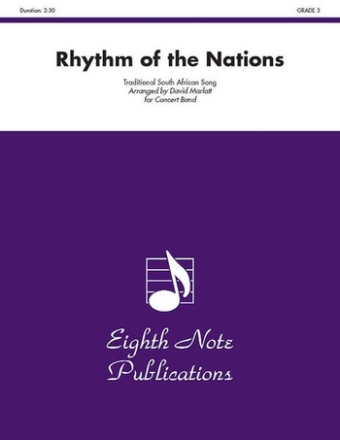 Duration: 3:30

GRADE 3

Rhythm of the Nations

Traditional South African Song
Arranged by David Marlatt
for Concert Band

Eighth Note
Publications